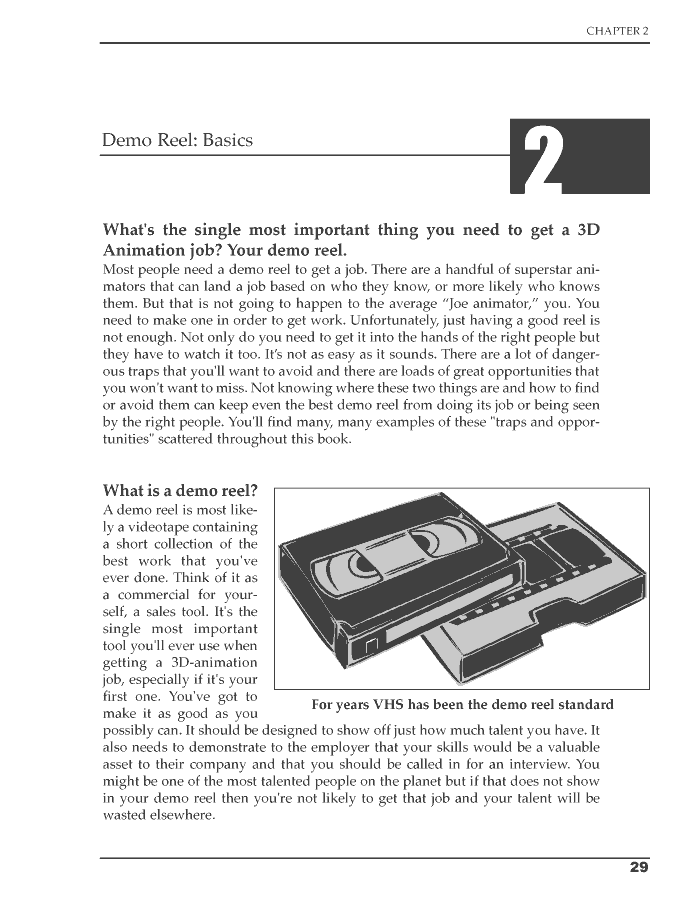 CHAPTER 2

Demo Reel: Basics

2

What's the single most important thing you need to get a 3D Animation job? Your demo reel.
Most people need a demo reel to get a job. There are a handful of superstar animators that can land a job based on who they know, or more likely who knows them. But that is not going to happen to the average "Joe animator," you. You need to make one in order to get work. Unfortunately, just having a good reel is not enough. Not only do you need to get it into the hands of the right people but they have to watch it too. It's not as easy as it sounds. There are a lot of dangerous traps that you'll want to avoid and there are loads of great opportunities that you won't want to miss. Not knowing where these two things are and how to find or avoid them can keep even the best demo reel from doing its job or being seen by the right people. You'll find many, many examples of these "traps and opportunities" scattered throughout this book.

What is a demo reel?
A demo reel is most likely a videotape containing a short collection of the best work that you've ever done. Think of it as a commercial for yourself, a sales tool. It's the single most important tool you'll ever use when getting a 3D-animation job, especially if it's your first one. You've got to make it as good as you possibly can. It should be designed to show off just how much talent you have. It also needs to demonstrate to the employer that your skills would be a valuable asset to their company and that you should be called in for an interview. You might be one of the most talented people on the planet but if that does not show in your demo reel then you're not likely to get that job and your talent will be wasted elsewhere.

For years VHS has been the demo reel standard

29